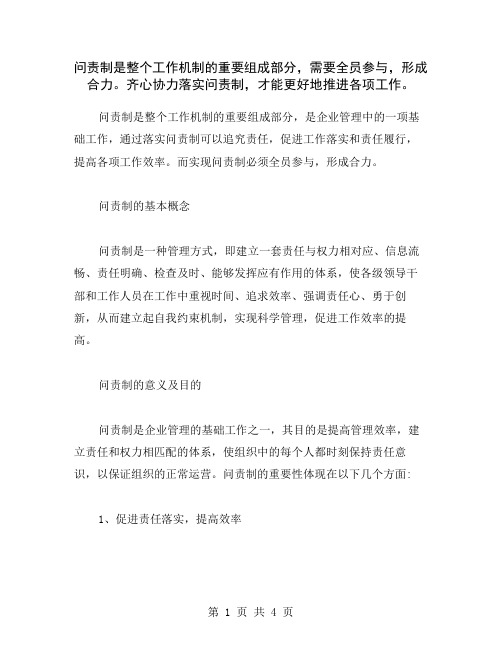 问责制是整个工作机制的重要组成部分，需要全员参与，形成合力。齐心协力落实问责制，才能更好地推进各项工作。

问责制是整个工作机制的重要组成部分，是企业管理中的一项基础工作，通过落实问责制可以追究责任，促进工作落实和责任履行，提高各项工作效率。而实现问责制必须全员参与，形成合力。

问责制的基本概念

问责制是一种管理方式，即建立一套责任与权力相对应、信息流畅、责任明确、检查及时、能够发挥应有作用的体系，使各级领导干部和工作人员在工作中重视时间、追求效率、强调责任心、勇于创新，从而建立起自我约束机制，实现科学管理，促进工作效率的提高。

问责制的意义及目的

问责制是企业管理的基础工作之一，其目的是提高管理效率，建立责任和权力相匹配的体系，使组织中的每个人都时刻保持责任意识，以保证组织的正常运营。问责制的重要性体现在以下几个方面：

1、促进责任落实，提高效率

第 1 页 共 4 页